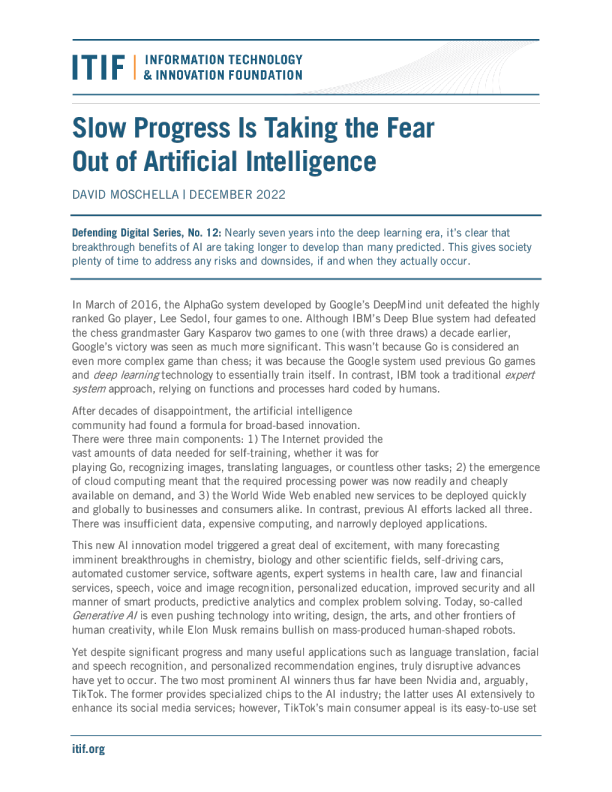 ITIF | INFORMATION TECHNOLOGY & INNOVATION FOUNDATION

Slow Progress Is Taking the Fear Out of Artificial Intelligence

DAVID MOSCHELLA | DECEMBER 2022

Defending Digital Series, No. 12: Nearly seven years into the deep learning era, it's clear that breakthrough benefits of AI are taking longer to develop than many predicted. This gives society plenty of time to address any risks and downsides, if and when they actually occur.

In March of 2016, the AlphaGo system developed by Google's DeepMind unit defeated the highly ranked Go player, Lee Sedol, four games to one. Although IBM's Deep Blue system had defeated the chess grandmaster Gary Kasparov two games to one (with three draws) a decade earlier, Google's victory was seen as much more significant. This wasn't because Go is considered an even more complex game than chess; it was because the Google system used previous Go games and deep learning technology to essentially train itself. In contrast, IBM took a traditional expert system approach, relying on functions and processes hard coded by humans.

After decades of disappointment, the artificial intelligence community had found a formula for broad-based innovation. There were three main components: 1) The Internet provided the vast amounts of data needed for self-training, whether it was for playing Go, recognizing images, translating languages, or countless other tasks; 2) the emergence of cloud computing meant that the required processing power was now readily and cheaply available on demand, and 3) the World Wide Web enabled new services to be deployed quickly and globally to businesses and consumers alike. In contrast, previous AI efforts lacked all three. There was insufficient data, expensive computing, and narrowly deployed applications.

This new AI innovation model triggered a great deal of excitement, with many forecasting imminent breakthroughs in chemistry, biology and other scientific fields, self-driving cars, automated customer service, software agents, expert systems in health care, law and financial services, speech, voice and image recognition, personalized education, improved security and all manner of smart products, predictive analytics and complex problem solving. Today, so-called Generative AI is even pushing technology into writing, design, the arts, and other frontiers of human creativity, while Elon Musk remains bullish on mass-produced human-shaped robots.

Yet despite significant progress and many useful applications such as language translation, facial and speech recognition, and personalized recommendation engines, truly disruptive advances have yet to occur. The two most prominent AI winners thus far have been Nvidia and, arguably, TikTok. The former provides specialized chips to the AI industry; the latter uses AI extensively to enhance its social media services; however, TikTok's main consumer appeal is its easy-to-use set

itif.org